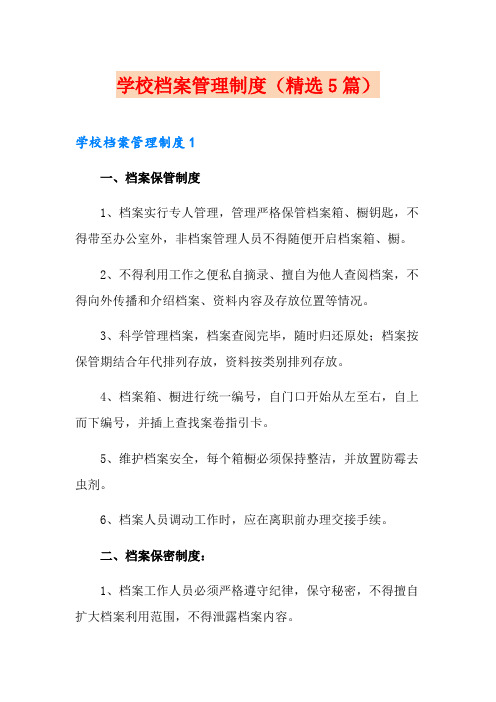 学校档案管理制度（精选5篇）

学校档案管理制度1

一、档案保管制度

1、档案实行专人管理，管理严格保管档案箱、橱钥匙，不得带至办公室外，非档案管理人员不得随便开启档案箱、橱。

2、不得利用工作之便私自摘录、擅自为他人查阅档案，不得向外传播和介绍档案、资料内容及存放位置等情况。

3、科学管理档案，档案查阅完毕，随时归还原处；档案按保管期结合年代排列存放，资料按类别排列存放。

4、档案箱、橱进行统一编号，自门口开始从左至右，自上而下编号，并插上查找案卷指引卡。

5、维护档案安全，每个箱橱必须保持整洁，并放置防霉去虫剂。

6、档案人员调动工作时，应在离职前办理交接手续。

二、档案保密制度：

1、档案工作人员必须严格遵守纪律，保守秘密，不得擅自扩大档案利用范围，不得泄露档案内容。